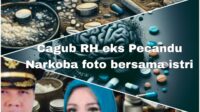 Cagub RH eks Pecandu Narkoba foto bersama istri